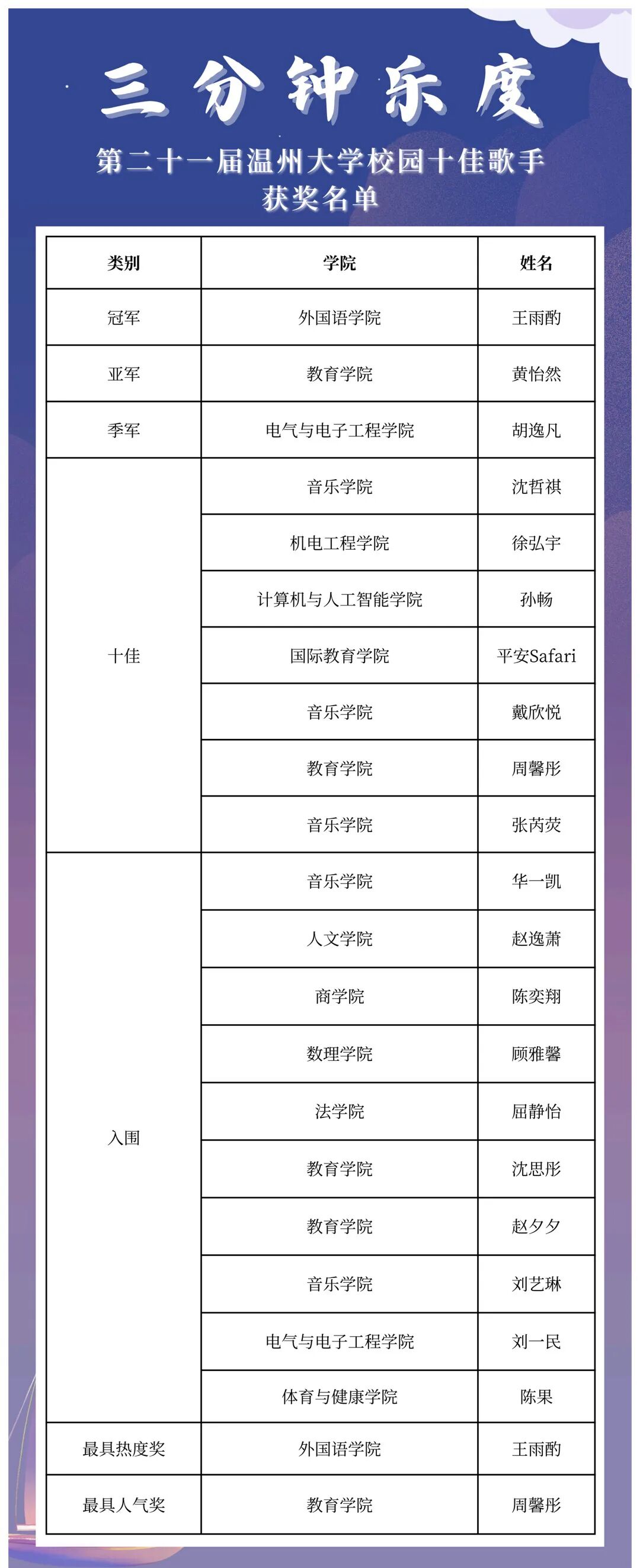 三分钟乐度

第二十一届温州大学校园十佳歌手
获奖名单

| 类别 | 学院 | 姓名 |
|---|---|---|
| 冠军 | 外国语学院 | 王雨酌 |
| 亚军 | 教育学院 | 黄怡然 |
| 季军 | 电气与电子工程学院 | 胡逸凡 |
| 十佳 | 音乐学院 | 沈哲祺 |
|  | 机电工程学院 | 徐弘宇 |
|  | 计算机与人工智能学院 | 孙畅 |
|  | 国际教育学院 | 平安Safari |
|  | 音乐学院 | 戴欣悦 |
|  | 教育学院 | 周馨彤 |
|  | 音乐学院 | 张芮荧 |
| 入围 | 音乐学院 | 华一凯 |
|  | 人文学院 | 赵逸萧 |
|  | 商学院 | 陈奕翔 |
|  | 数理学院 | 顾雅馨 |
|  | 法学院 | 屈静怡 |
|  | 教育学院 | 沈思彤 |
|  | 教育学院 | 赵夕夕 |
|  | 音乐学院 | 刘艺琳 |
|  | 电气与电子工程学院 | 刘一民 |
|  | 体育与健康学院 | 陈果 |
| 最具热度奖 | 外国语学院 | 王雨酌 |
| 最具人气奖 | 教育学院 | 周馨彤 |